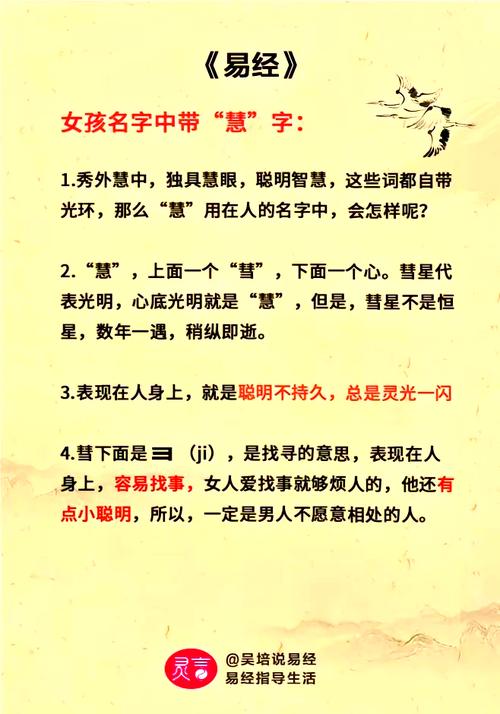 《易经》

女孩名字中带“慧”字：

1.秀外慧中，独具慧眼，聪明智慧，这些词都自带光环，那么“慧”用在人的名字中，会怎样呢？

2.“慧”，上面一个“彗”，下面一个心。彗星代表光明，心底光明就是“慧”，但是，彗星不是恒星，数年一遇，稍纵即逝。

3.表现在人身上，就是聪明不持久，总是灵光一闪

4.彗下面是彐（ji），是找寻的意思，表现在人身上，容易找事，女人爱找事就够烦人的，他还有点小聪明，所以，一定是男人不愿意相处的人。

灵言

@吴培说易经
易经指导生活